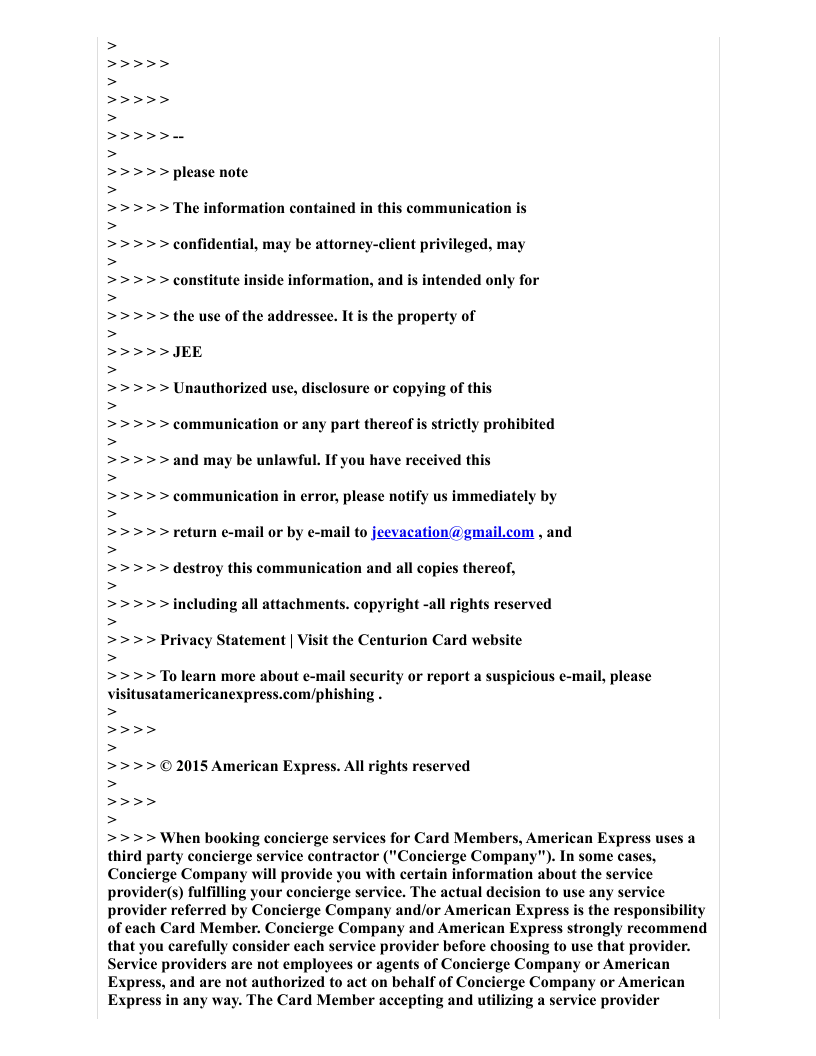 >
> > > > >
>
> > > > >
>
> > > > > --
>
> > > > > please note
>
> > > > > The information contained in this communication is
>
> > > > > confidential, may be attorney-client privileged, may
>
> > > > > constitute inside information, and is intended only for
>
> > > > > the use of the addressee. It is the property of
>
> > > > > JEE
>
> > > > > Unauthorized use, disclosure or copying of this
>
> > > > > communication or any part thereof is strictly prohibited
>
> > > > > and may be unlawful. If you have received this
>
> > > > > communication in error, please notify us immediately by
>
> > > > > return e-mail or by e-mail to jeevacation@gmail.com , and
>
> > > > > destroy this communication and all copies thereof,
>
> > > > > including all attachments. copyright -all rights reserved
>
> > > > Privacy Statement | Visit the Centurion Card website
>
> > > > To learn more about e-mail security or report a suspicious e-mail, please visitusatamericanexpress.com/phishing .
>
> > > >
>
> > > > © 2015 American Express. All rights reserved
>
> > > >
>
> > > > When booking concierge services for Card Members, American Express uses a third party concierge service contractor ("Concierge Company"). In some cases, Concierge Company will provide you with certain information about the service provider(s) fulfilling your concierge service. The actual decision to use any service provider referred by Concierge Company and/or American Express is the responsibility of each Card Member. Concierge Company and American Express strongly recommend that you carefully consider each service provider before choosing to use that provider. Service providers are not employees or agents of Concierge Company or American Express, and are not authorized to act on behalf of Concierge Company or American Express in any way. The Card Member accepting and utilizing a service provider